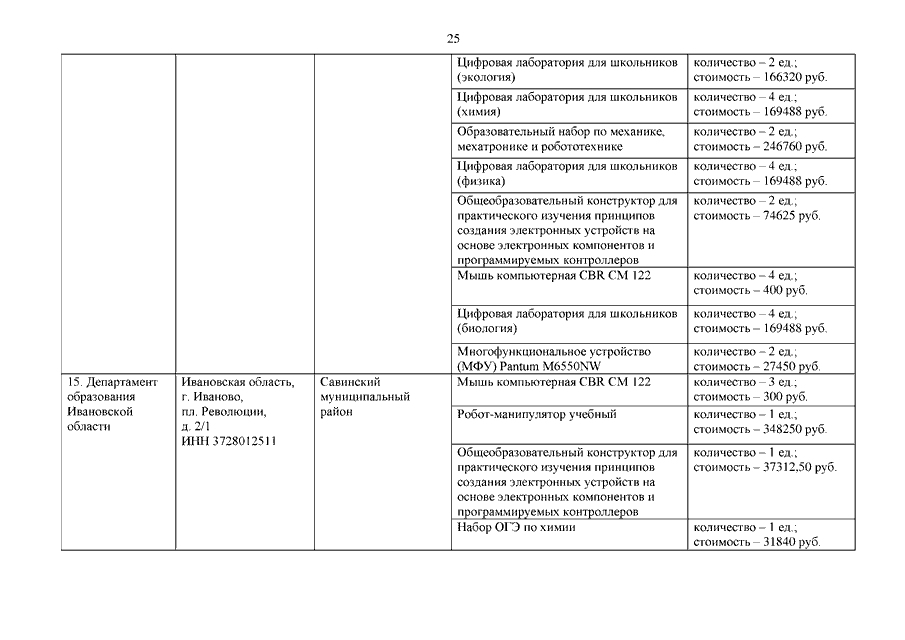 25

| | | | | |
|---|---|---|---|---|
| | | | Цифровая лаборатория для школьников (экология) | количество – 2 ед.; стоимость – 166320 руб. |
| | | | Цифровая лаборатория для школьников (химия) | количество – 4 ед.; стоимость – 169488 руб. |
| | | | Образовательный набор по механике, мехатронике и робототехнике | количество – 2 ед.; стоимость – 246760 руб. |
| | | | Цифровая лаборатория для школьников (физика) | количество – 4 ед.; стоимость – 169488 руб. |
| | | | Общеобразовательный конструктор для практического изучения принципов создания электронных устройств на основе электронных компонентов и программируемых контроллеров | количество – 2 ед.; стоимость – 74625 руб. |
| | | | Мышь компьютерная CBR CM 122 | количество – 4 ед.; стоимость – 400 руб. |
| | | | Цифровая лаборатория для школьников (биология) | количество – 4 ед.; стоимость – 169488 руб. |
| | | | Многофункциональное устройство (МФУ) Pantum M6550NW | количество – 2 ед.; стоимость – 27450 руб. |
| 15. Департамент образования Ивановской области | Ивановская область, г. Иваново, пл. Революции, д. 2/1 ИНН 3728012511 | Савинский муниципальный район | Мышь компьютерная CBR CM 122 | количество – 3 ед.; стоимость – 300 руб. |
| | | | Робот-манипулятор учебный | количество – 1 ед.; стоимость – 348250 руб. |
| | | | Общеобразовательный конструктор для практического изучения принципов создания электронных устройств на основе электронных компонентов и программируемых контроллеров | количество – 1 ед.; стоимость – 37312,50 руб. |
| | | | Набор ОГЭ по химии | количество – 1 ед.; стоимость – 31840 руб. |